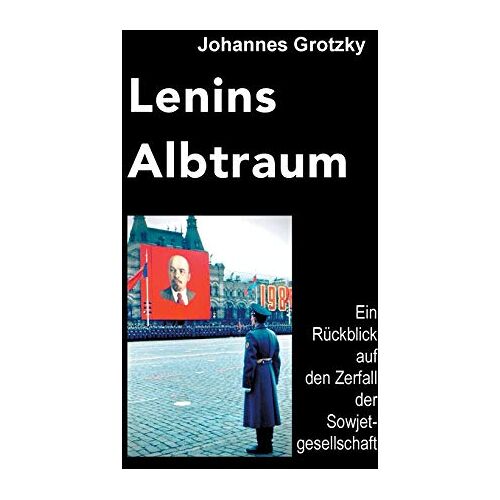 Johannes Grotzky

Lenins Albtraum

198

Ein Rückblick auf den Zerfall der Sowjetgesellschaft